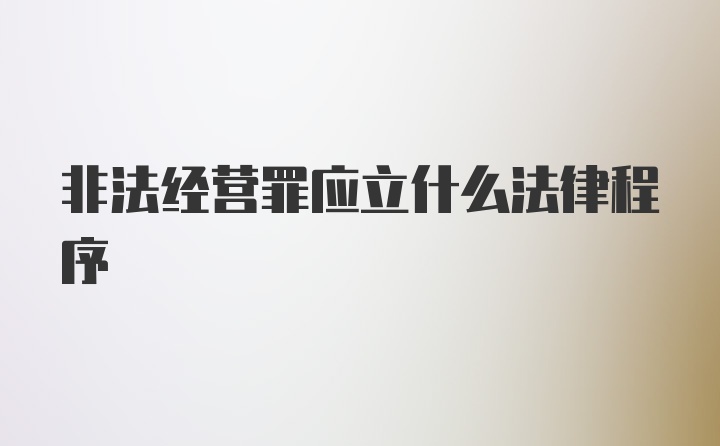 非法经营罪应立什么法律程序